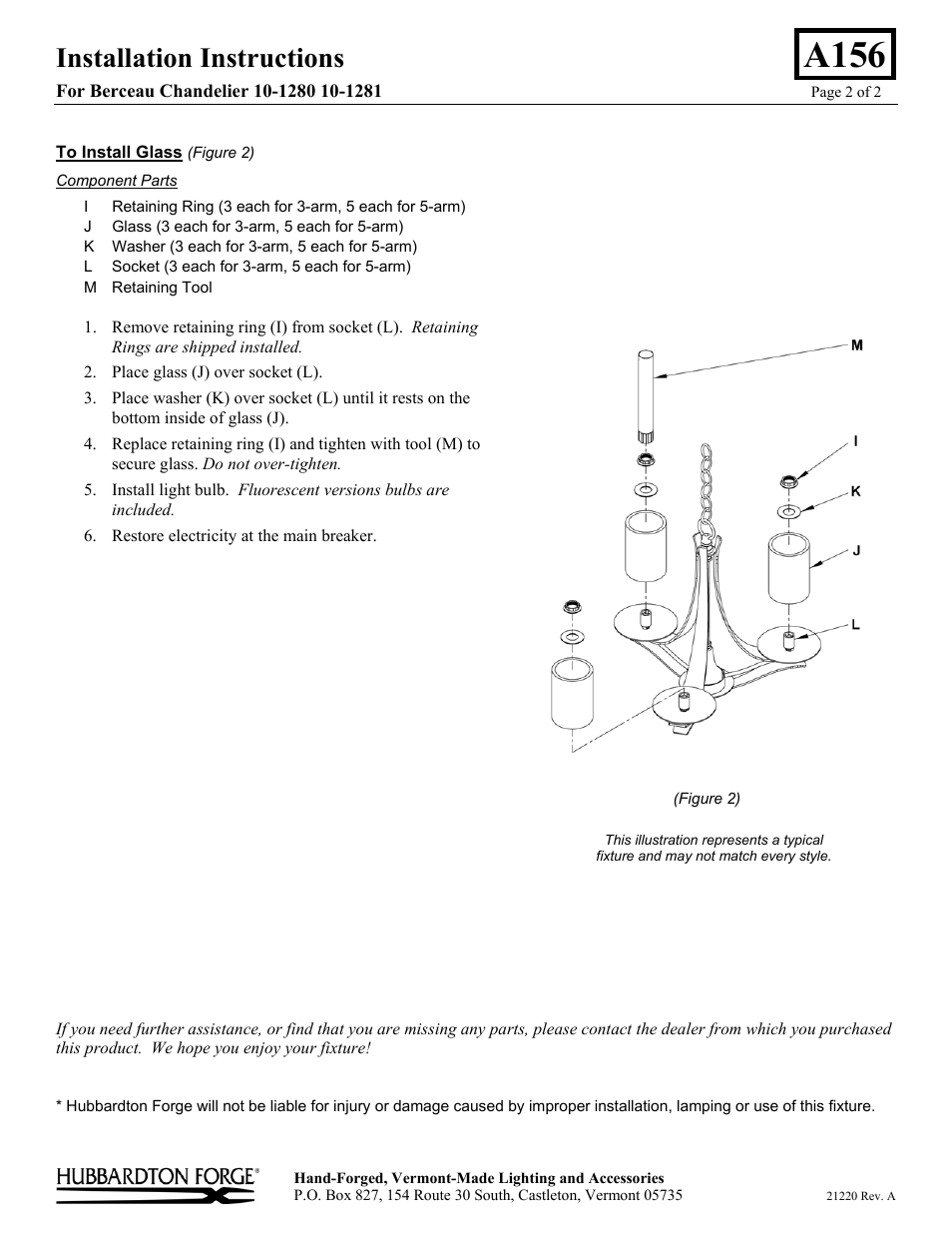 Installation Instructions

A156

For Berceau Chandelier 10-1280 10-1281

Page 2 of 2

To Install Glass (Figure 2)

Component Parts

I Retaining Ring (3 each for 3-arm, 5 each for 5-arm)
J Glass (3 each for 3-arm, 5 each for 5-arm)
K Washer (3 each for 3-arm, 5 each for 5-arm)
L Socket (3 each for 3-arm, 5 each for 5-arm)
M Retaining Tool

1. Remove retaining ring (I) from socket (L). Retaining Rings are shipped installed.
2. Place glass (J) over socket (L).
3. Place washer (K) over socket (L) until it rests on the bottom inside of glass (J).
4. Replace retaining ring (I) and tighten with tool (M) to secure glass. Do not over-tighten.
5. Install light bulb. Fluorescent versions bulbs are included.
6. Restore electricity at the main breaker.

M
I
K
J
L

(Figure 2)

This illustration represents a typical fixture and may not match every style.

If you need further assistance, or find that you are missing any parts, please contact the dealer from which you purchased this product. We hope you enjoy your fixture!

* Hubbardton Forge will not be liable for injury or damage caused by improper installation, lamping or use of this fixture.

HUBBARDTON FORGE®

Hand-Forged, Vermont-Made Lighting and Accessories
P.O. Box 827, 154 Route 30 South, Castleton, Vermont 05735

21220 Rev. A